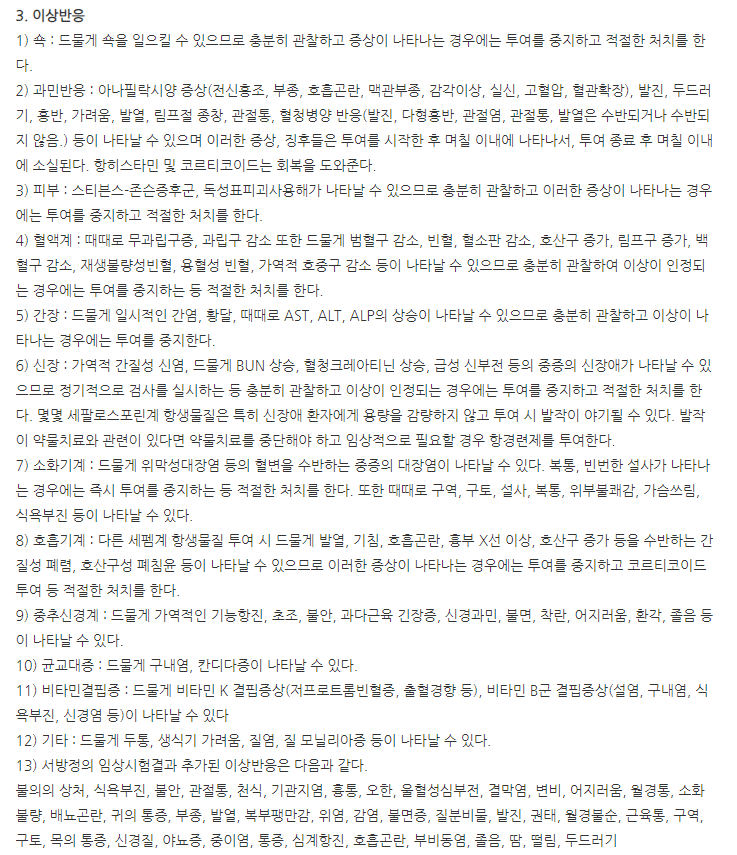 3. 이상반응

1) 쇽 : 드물게 쇽을 일으킬 수 있으므로 충분히 관찰하고 증상이 나타나는 경우에는 투여를 중지하고 적절한 처치를 한다.

2) 과민반응 : 아나필락시양 증상(전신홍조, 부종, 호흡곤란, 맥관부종, 감각이상, 실신, 고혈압, 혈관확장), 발진, 두드러기, 홍반, 가려움, 발열, 림프절 종창, 관절통, 혈청병양 반응(발진, 다형홍반, 관절염, 관절통, 발열은 수반되거나 수반되지 않음.) 등이 나타날 수 있으며 이러한 증상, 징후들은 투여를 시작한 후 며칠 이내에 나타나서, 투여 종료 후 며칠 이내에 소실된다. 항히스타민 및 코르티코이드는 회복을 도와준다.

3) 피부 : 스티븐스-존슨증후군, 독성표피괴사용해가 나타날 수 있으므로 충분히 관찰하고 이러한 증상이 나타나는 경우에는 투여를 중지하고 적절한 처치를 한다.

4) 혈액계 : 때때로 무과립구증, 과립구 감소 또한 드물게 범혈구 감소, 빈혈, 혈소판 감소, 호산구 증가, 림프구 증가, 백혈구 감소, 재생불량성빈혈, 용혈성 빈혈, 가역적 호중구 감소 등이 나타날 수 있으므로 충분히 관찰하여 이상이 인정되는 경우에는 투여를 중지하는 등 적절한 처치를 한다.

5) 간장 : 드물게 일시적인 간염, 황달, 때때로 AST, ALT, ALP의 상승이 나타날 수 있으므로 충분히 관찰하고 이상이 나타나는 경우에는 투여를 중지한다.

6) 신장 : 가역적 간질성 신염, 드물게 BUN 상승, 혈청크레아티닌 상승, 급성 신부전 등의 중증의 신장애가 나타날 수 있으므로 정기적으로 검사를 실시하는 등 충분히 관찰하고 이상이 인정되는 경우에는 투여를 중지하고 적절한 처치를 한다. 몇몇 세팔로스포린계 항생물질은 특히 신장애 환자에게 용량을 감량하지 않고 투여 시 발작이 야기될 수 있다. 발작이 약물치료와 관련이 있다면 약물치료를 중단해야 하고 임상적으로 필요할 경우 항경련제를 투여한다.

7) 소화기계 : 드물게 위막성대장염 등의 혈변을 수반하는 중증의 대장염이 나타날 수 있다. 복통, 빈번한 설사가 나타나는 경우에는 즉시 투여를 중지하는 등 적절한 처치를 한다. 또한 때때로 구역, 구토, 설사, 복통, 위부불쾌감, 가슴쓰림, 식욕부진 등이 나타날 수 있다.

8) 호흡기계 : 다른 세펨계 항생물질 투여 시 드물게 발열, 기침, 호흡곤란, 흉부 X선 이상, 호산구 증가 등을 수반하는 간질성 폐렴, 호산구성 폐침윤 등이 나타날 수 있으므로 이러한 증상이 나타나는 경우에는 투여를 중지하고 코르티코이드 투여 등 적절한 처치를 한다.

9) 중추신경계 : 드물게 가역적인 기능항진, 초조, 불안, 과다근육 긴장증, 신경과민, 불면, 착란, 어지러움, 환각, 졸음 등이 나타날 수 있다.

10) 균교대증 : 드물게 구내염, 칸디다증이 나타날 수 있다.

11) 비타민결핍증 : 드물게 비타민 K 결핍증상(저프로트롬빈혈증, 출혈경향 등), 비타민 B군 결핍증상(설염, 구내염, 식욕부진, 신경염 등)이 나타날 수 있다

12) 기타 : 드물게 두통, 생식기 가려움, 질염, 질 모닐리아증 등이 나타날 수 있다.

13) 서방정의 임상시험결과 추가된 이상반응은 다음과 같다.

불의의 상처, 식욕부진, 불안, 관절통, 천식, 기관지염, 흉통, 오한, 울혈성심부전, 결막염, 변비, 어지러움, 월경통, 소화불량, 배뇨곤란, 귀의 통증, 부종, 발열, 복부팽만감, 위염, 감염, 불면증, 질분비물, 발진, 권태, 월경불순, 근육통, 구역, 구토, 목의 통증, 신경질, 야뇨증, 중이염, 통증, 심계항진, 호흡곤란, 부비동염, 졸음, 땀, 떨림, 두드러기